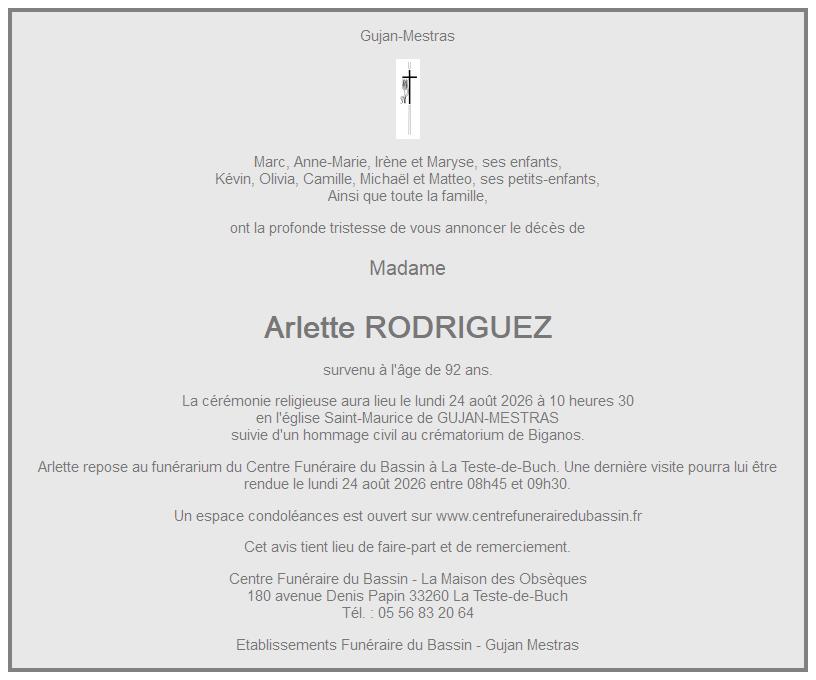 Gujan-Mestras

Marc, Anne-Marie, Irène et Maryse, ses enfants,
Kévin, Olivia, Camille, Michaël et Matteo, ses petits-enfants,
Ainsi que toute la famille,

ont la profonde tristesse de vous annoncer le décès de

Madame

Arlette RODRIGUEZ

survenu à l'âge de 92 ans.

La cérémonie religieuse aura lieu le lundi 24 août 2026 à 10 heures 30
en l'église Saint-Maurice de GUJAN-MESTRAS
suivie d'un hommage civil au crématorium de Biganos.

Arlette repose au funérarium du Centre Funéraire du Bassin à La Teste-de-Buch. Une dernière visite pourra lui être rendue le lundi 24 août 2026 entre 08h45 et 09h30.

Un espace condoléances est ouvert sur www.centrefunerairedubassin.fr

Cet avis tient lieu de faire-part et de remerciement.

Centre Funéraire du Bassin - La Maison des Obsèques
180 avenue Denis Papin 33260 La Teste-de-Buch
Tél. : 05 56 83 20 64

Etablissements Funéraire du Bassin - Gujan Mestras